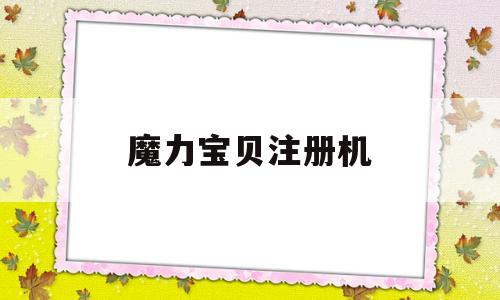 魔力宝贝注册机